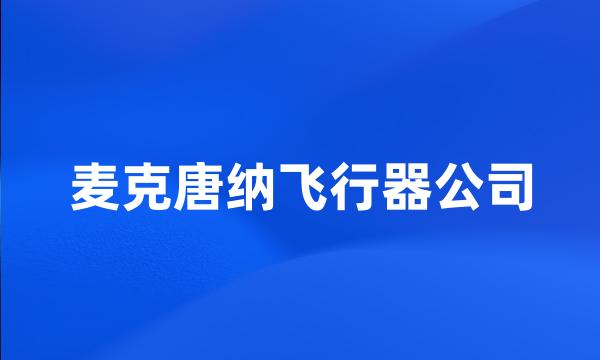 麦克唐纳飞行器公司